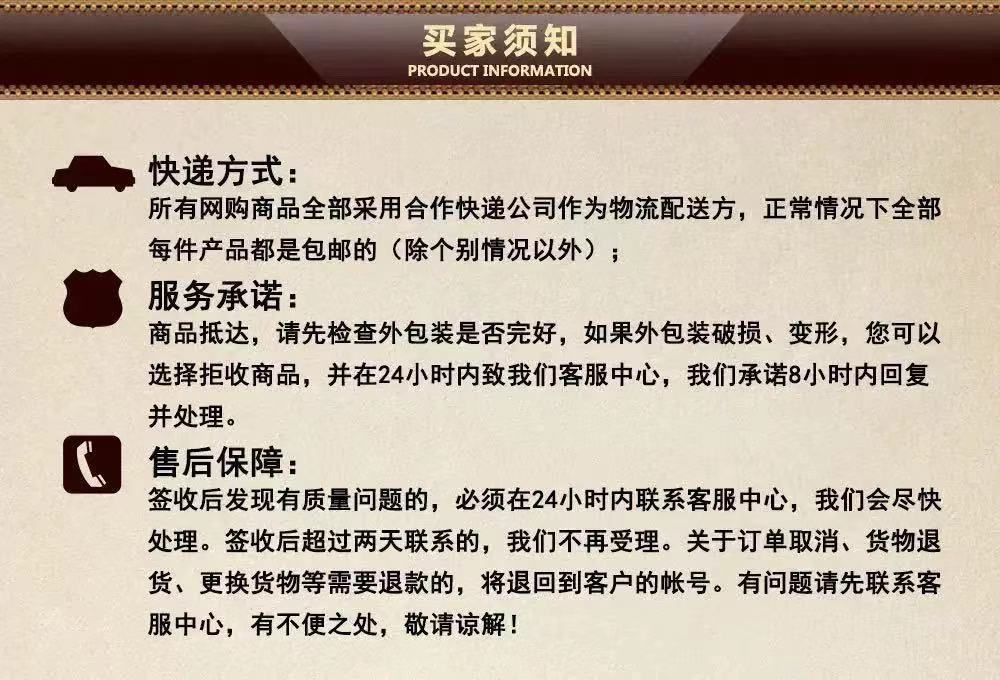 买家须知
PRODUCT INFORMATION

快递方式：
所有网购商品全部采用合作快递公司作为物流配送方，正常情况下全部每件产品都是包邮的（除个别情况以外）；

服务承诺：
商品抵达，请先检查外包装是否完好，如果外包装破损、变形，您可以选择拒收商品，并在24小时内致我们客服中心，我们承诺8小时内回复并处理。

售后保障：
签收后发现有质量问题的，必须在24小时内联系客服中心，我们会尽快处理。签收后超过两天联系的，我们不再受理。关于订单取消、货物退货、更换货物等需要退款的，将退回到客户的帐号。有问题请先联系客服中心，有不便之处，敬请谅解！